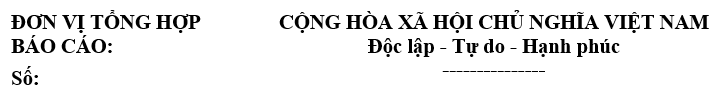 ĐƠN VỊ TỔNG HỢP BÁO CÁO:

Số:

CỘNG HÒA XÃ HỘI CHỦ NGHĨA VIỆT NAM
Độc lập - Tự do - Hạnh phúc
---------------